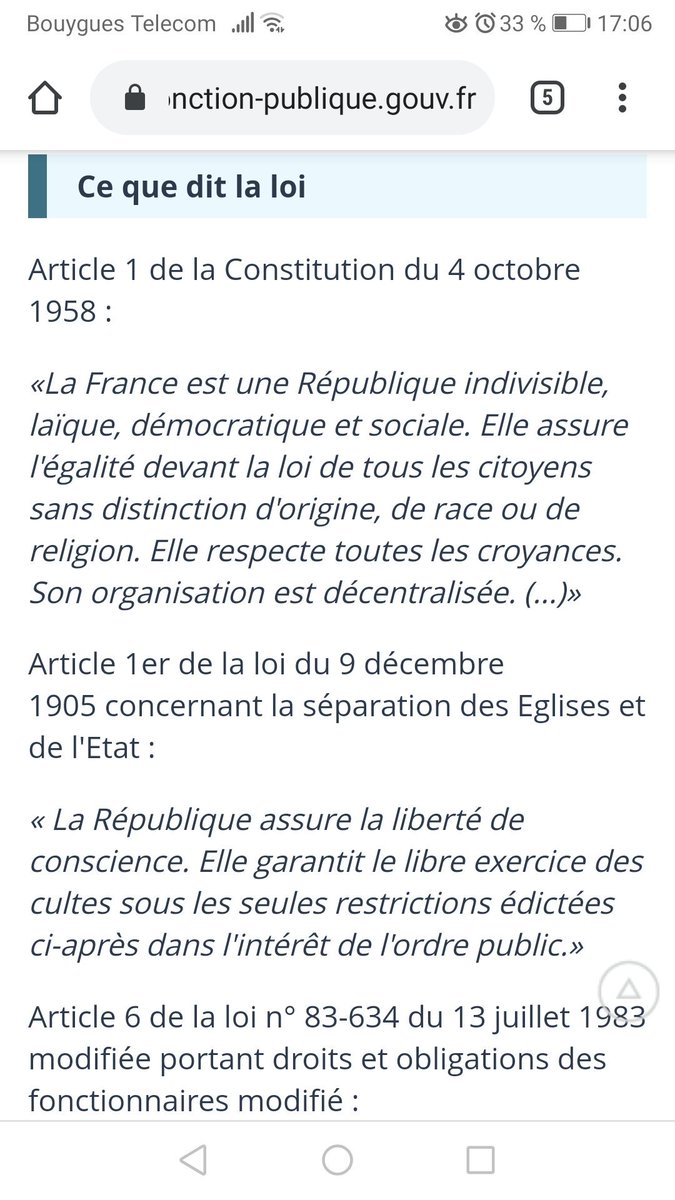 Bouygues Telecom 33 % 17:06

ınction-publique.gouv.fr 5

Ce que dit la loi

Article 1 de la Constitution du 4 octobre 1958 :

«La France est une République indivisible, laïque, démocratique et sociale. Elle assure l'égalité devant la loi de tous les citoyens sans distinction d'origine, de race ou de religion. Elle respecte toutes les croyances. Son organisation est décentralisée. (...)»

Article 1er de la loi du 9 décembre 1905 concernant la séparation des Eglises et de l'Etat :

« La République assure la liberté de conscience. Elle garantit le libre exercice des cultes sous les seules restrictions édictées ci-après dans l'intérêt de l'ordre public.»

Article 6 de la loi n° 83-634 du 13 juillet 1983 modifiée portant droits et obligations des fonctionnaires modifié :